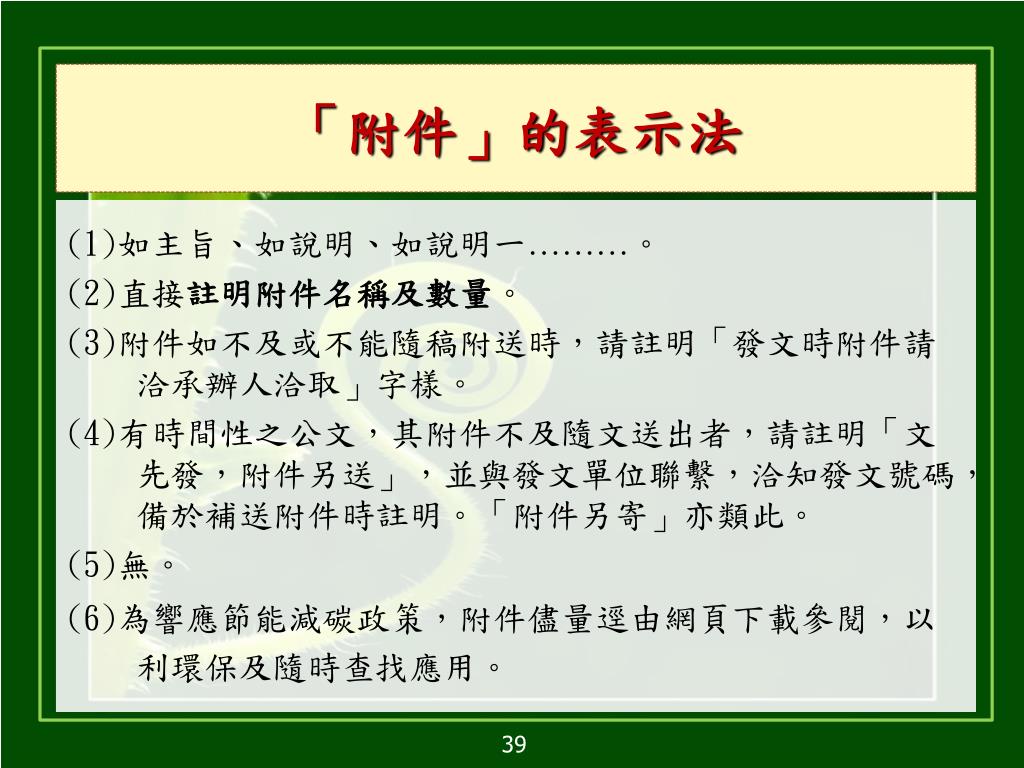 「附件」的表示法

(1)如主旨、如說明、如說明一………。

(2)直接註明附件名稱及數量。

(3)附件如不及或不能隨稿附送時，請註明「發文時附件請洽承辦人洽取」字樣。

(4)有時間性之公文，其附件不及隨文送出者，請註明「文先發，附件另送」，並與發文單位聯繫，洽知發文號碼，備於補送附件時註明。「附件另寄」亦類此。

(5)無。

(6)為響應節能減碳政策，附件儘量逕由網頁下載參閱，以利環保及隨時查找應用。

39